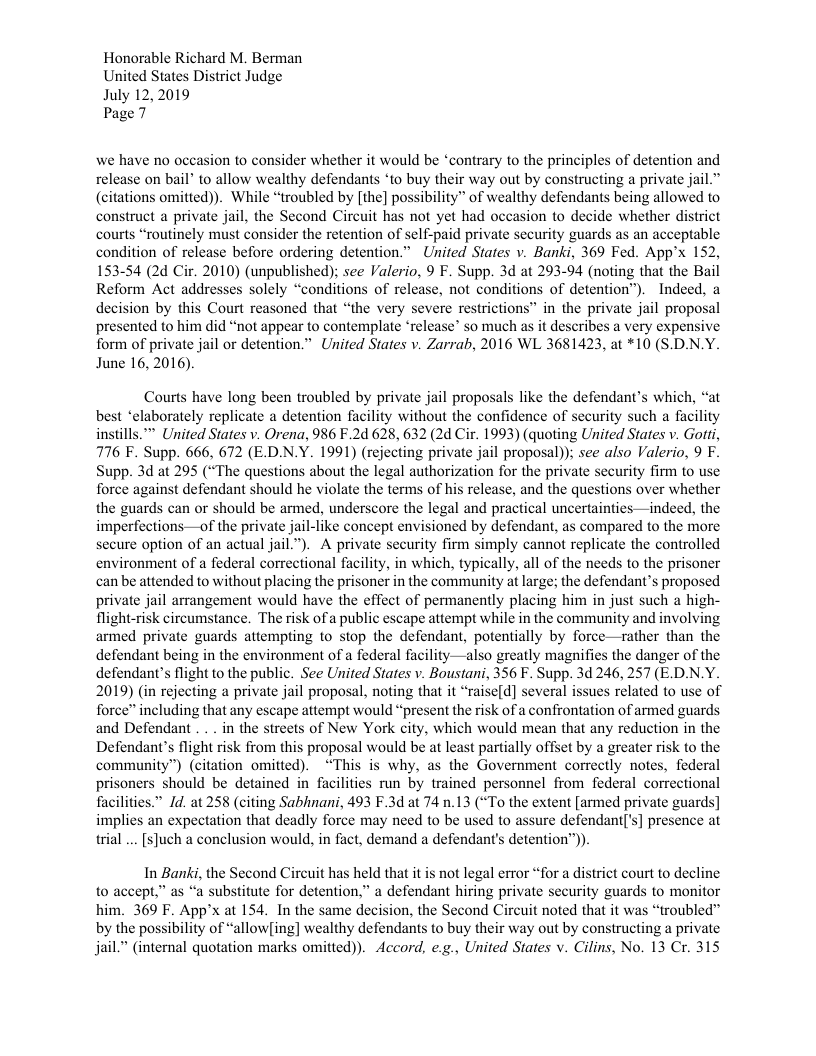 Honorable Richard M. Berman
United States District Judge
July 12, 2019
Page 7

we have no occasion to consider whether it would be ‘contrary to the principles of detention and release on bail’ to allow wealthy defendants ‘to buy their way out by constructing a private jail.” (citations omitted)). While “troubled by [the] possibility” of wealthy defendants being allowed to construct a private jail, the Second Circuit has not yet had occasion to decide whether district courts “routinely must consider the retention of self-paid private security guards as an acceptable condition of release before ordering detention.” United States v. Banki, 369 Fed. App’x 152, 153-54 (2d Cir. 2010) (unpublished); see Valerio, 9 F. Supp. 3d at 293-94 (noting that the Bail Reform Act addresses solely “conditions of release, not conditions of detention”). Indeed, a decision by this Court reasoned that “the very severe restrictions” in the private jail proposal presented to him did “not appear to contemplate ‘release’ so much as it describes a very expensive form of private jail or detention.” United States v. Zarrab, 2016 WL 3681423, at *10 (S.D.N.Y. June 16, 2016).

Courts have long been troubled by private jail proposals like the defendant’s which, “at best ‘elaborately replicate a detention facility without the confidence of security such a facility instills.’” United States v. Orena, 986 F.2d 628, 632 (2d Cir. 1993) (quoting United States v. Gotti, 776 F. Supp. 666, 672 (E.D.N.Y. 1991) (rejecting private jail proposal)); see also Valerio, 9 F. Supp. 3d at 295 (“The questions about the legal authorization for the private security firm to use force against defendant should he violate the terms of his release, and the questions over whether the guards can or should be armed, underscore the legal and practical uncertainties—indeed, the imperfections—of the private jail-like concept envisioned by defendant, as compared to the more secure option of an actual jail.”). A private security firm simply cannot replicate the controlled environment of a federal correctional facility, in which, typically, all of the needs to the prisoner can be attended to without placing the prisoner in the community at large; the defendant’s proposed private jail arrangement would have the effect of permanently placing him in just such a high-flight-risk circumstance. The risk of a public escape attempt while in the community and involving armed private guards attempting to stop the defendant, potentially by force—rather than the defendant being in the environment of a federal facility—also greatly magnifies the danger of the defendant’s flight to the public. See United States v. Boustani, 356 F. Supp. 3d 246, 257 (E.D.N.Y. 2019) (in rejecting a private jail proposal, noting that it “raise[d] several issues related to use of force” including that any escape attempt would “present the risk of a confrontation of armed guards and Defendant . . . in the streets of New York city, which would mean that any reduction in the Defendant’s flight risk from this proposal would be at least partially offset by a greater risk to the community”) (citation omitted). “This is why, as the Government correctly notes, federal prisoners should be detained in facilities run by trained personnel from federal correctional facilities.” Id. at 258 (citing Sabhnani, 493 F.3d at 74 n.13 (“To the extent [armed private guards] implies an expectation that deadly force may need to be used to assure defendant['s] presence at trial ... [s]uch a conclusion would, in fact, demand a defendant's detention”)).

In Banki, the Second Circuit has held that it is not legal error “for a district court to decline to accept,” as “a substitute for detention,” a defendant hiring private security guards to monitor him. 369 F. App’x at 154. In the same decision, the Second Circuit noted that it was “troubled” by the possibility of “allow[ing] wealthy defendants to buy their way out by constructing a private jail.” (internal quotation marks omitted)). Accord, e.g., United States v. Cilins, No. 13 Cr. 315